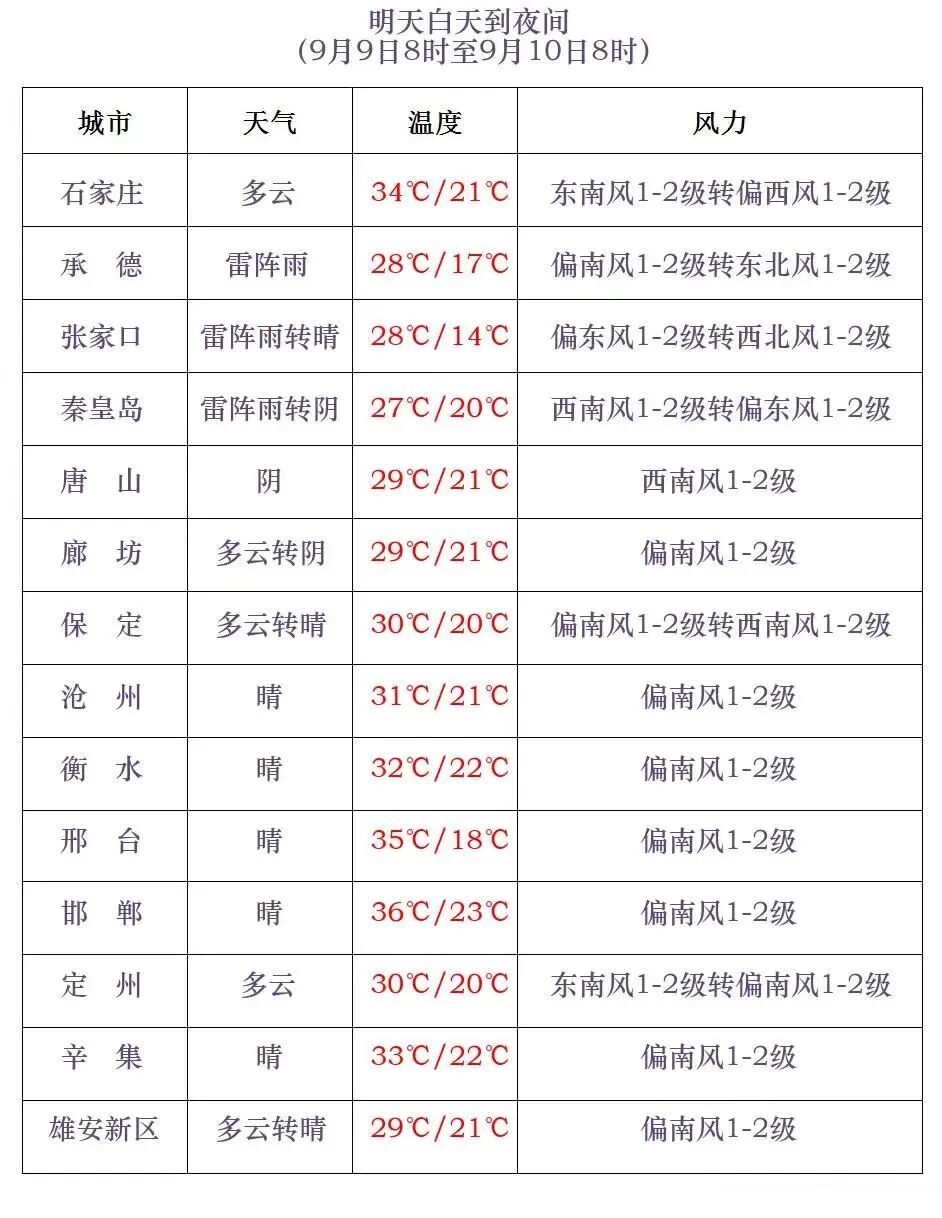 明天白天到夜间
(9月9日8时至9月10日8时)

| 城市 | 天气 | 温度 | 风力 |
|---|---|---|---|
| 石家庄 | 多云 | 34℃/21℃ | 东南风1-2级转偏西风1-2级 |
| 承　德 | 雷阵雨 | 28℃/17℃ | 偏南风1-2级转东北风1-2级 |
| 张家口 | 雷阵雨转晴 | 28℃/14℃ | 偏东风1-2级转西北风1-2级 |
| 秦皇岛 | 雷阵雨转阴 | 27℃/20℃ | 西南风1-2级转偏东风1-2级 |
| 唐　山 | 阴 | 29℃/21℃ | 西南风1-2级 |
| 廊　坊 | 多云转阴 | 29℃/21℃ | 偏南风1-2级 |
| 保　定 | 多云转晴 | 30℃/20℃ | 偏南风1-2级转西南风1-2级 |
| 沧　州 | 晴 | 31℃/21℃ | 偏南风1-2级 |
| 衡　水 | 晴 | 32℃/22℃ | 偏南风1-2级 |
| 邢　台 | 晴 | 35℃/18℃ | 偏南风1-2级 |
| 邯　郸 | 晴 | 36℃/23℃ | 偏南风1-2级 |
| 定　州 | 多云 | 30℃/20℃ | 东南风1-2级转偏南风1-2级 |
| 辛　集 | 晴 | 33℃/22℃ | 偏南风1-2级 |
| 雄安新区 | 多云转晴 | 29℃/21℃ | 偏南风1-2级 |